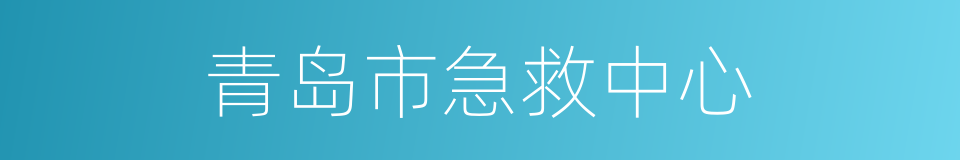 青岛市急救中心